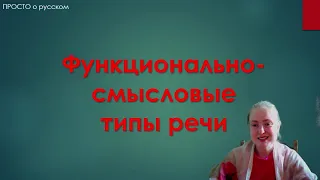 ПРОСТО о русском

Функционально-смысловые типы речи